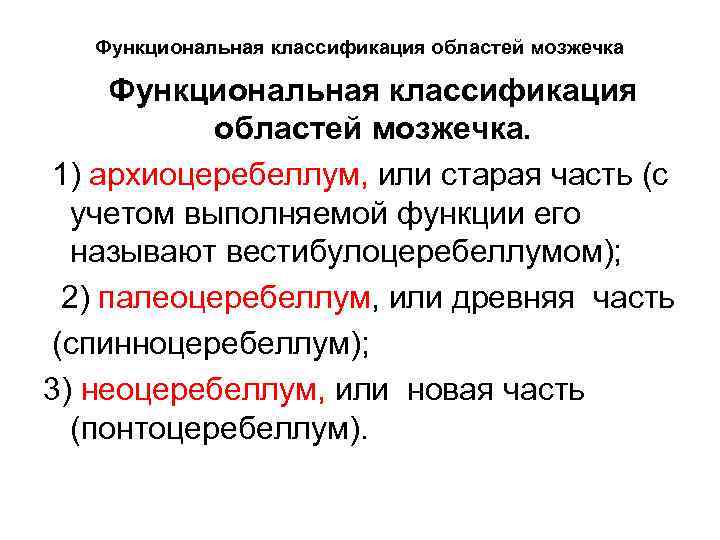 Функциональная классификация областей мозжечка

Функциональная классификация областей мозжечка.

1) архиоцеребеллум, или старая часть (с учетом выполняемой функции его называют вестибулоцеребеллумом);

2) палеоцеребеллум, или древняя часть (спинноцеребеллум);

3) неоцеребеллум, или новая часть (понтоцеребеллум).